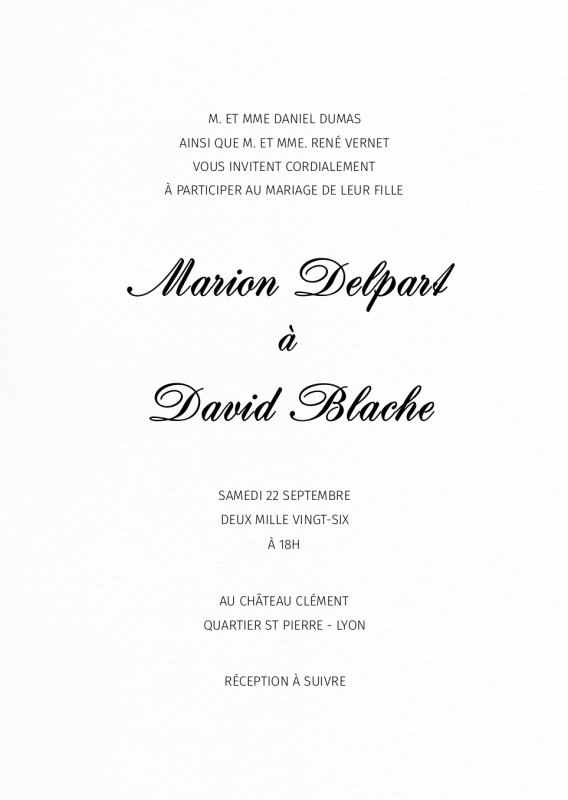 M. ET MME DANIEL DUMAS
AINSI QUE M. ET MME. RENÉ VERNET
VOUS INVITENT CORDIALEMENT
À PARTICIPER AU MARIAGE DE LEUR FILLE

Marion Delpart
à
David Blache

SAMEDI 22 SEPTEMBRE
DEUX MILLE VINGT-SIX
À 18H

AU CHÂTEAU CLÉMENT
QUARTIER ST PIERRE - LYON

RÉCEPTION À SUIVRE